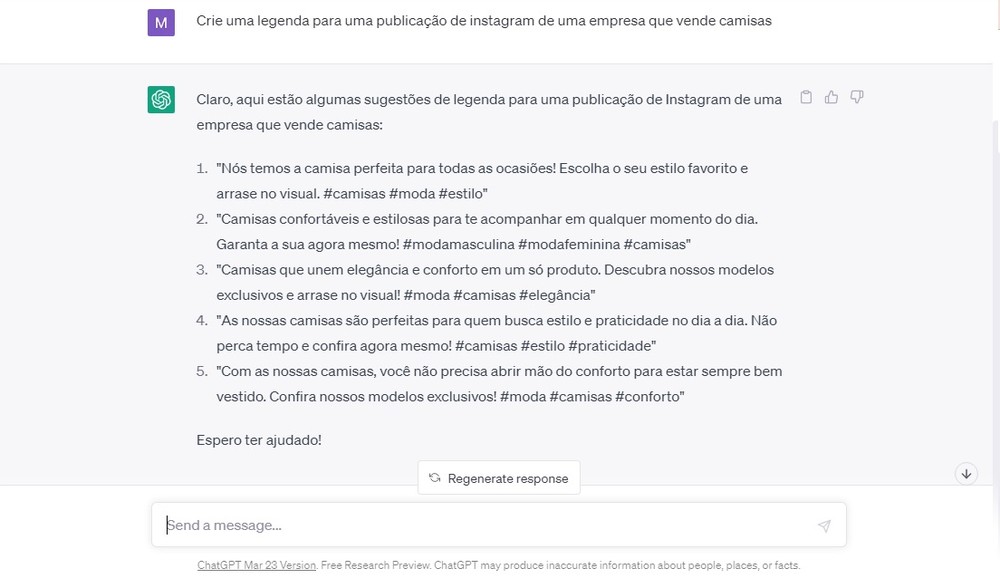 M

Crie uma legenda para uma publicação de instagram de uma empresa que vende camisas

Claro, aqui estão algumas sugestões de legenda para uma publicação de Instagram de uma empresa que vende camisas:

1. "Nós temos a camisa perfeita para todas as ocasiões! Escolha o seu estilo favorito e arrase no visual. #camisas #moda #estilo"
2. "Camisas confortáveis e estilosas para te acompanhar em qualquer momento do dia. Garanta a sua agora mesmo! #modamasculina #modafeminina #camisas"
3. "Camisas que unem elegância e conforto em um só produto. Descubra nossos modelos exclusivos e arrase no visual! #moda #camisas #elegância"
4. "As nossas camisas são perfeitas para quem busca estilo e praticidade no dia a dia. Não perca tempo e confira agora mesmo! #camisas #estilo #praticidade"
5. "Com as nossas camisas, você não precisa abrir mão do conforto para estar sempre bem vestido. Confira nossos modelos exclusivos! #moda #camisas #conforto"

Espero ter ajudado!

Regenerate response

Send a message...

ChatGPT Mar 23 Version. Free Research Preview. ChatGPT may produce inaccurate information about people, places, or facts.